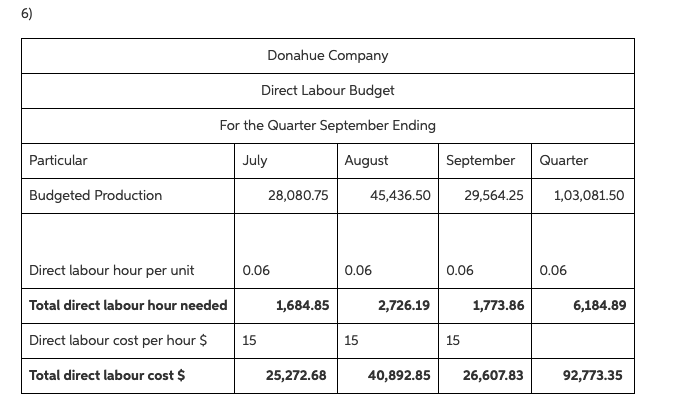 6)

| Donahue Company | | | | |
|---|---|---|---|---|
| Direct Labour Budget | | | | |
| For the Quarter September Ending | | | | |
| Particular | July | August | September | Quarter |
| Budgeted Production | 28,080.75 | 45,436.50 | 29,564.25 | 1,03,081.50 |
| Direct labour hour per unit | 0.06 | 0.06 | 0.06 | 0.06 |
| **Total direct labour hour needed** | **1,684.85** | **2,726.19** | **1,773.86** | **6,184.89** |
| Direct labour cost per hour $ | 15 | 15 | 15 | |
| **Total direct labour cost $** | **25,272.68** | **40,892.85** | **26,607.83** | **92,773.35** |